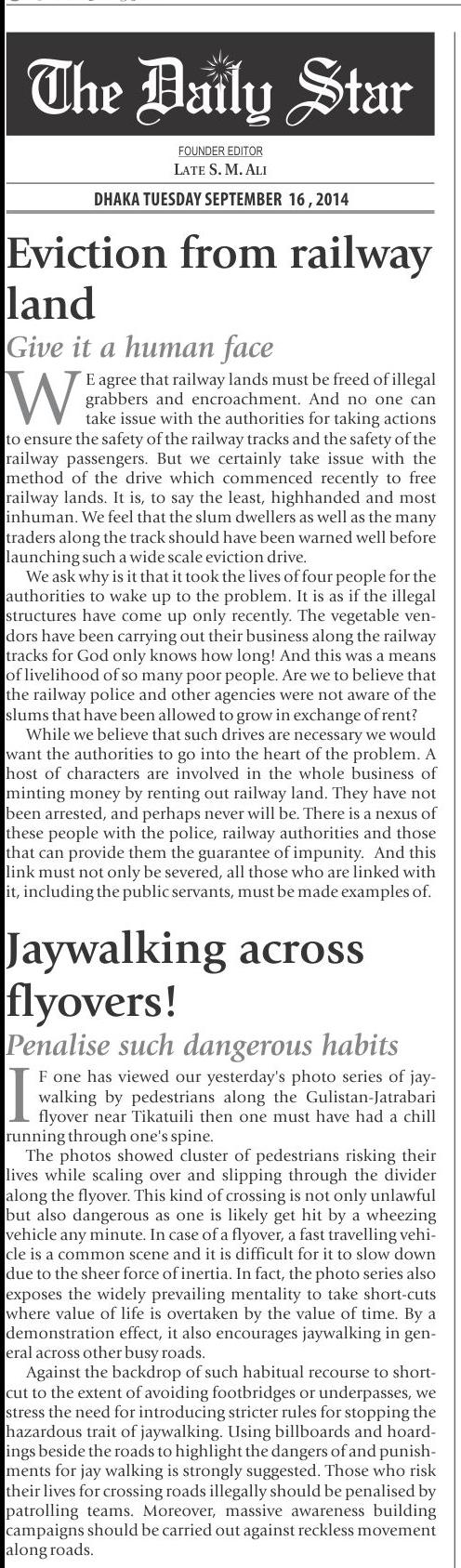 The Daily Star

FOUNDER EDITOR
LATE S. M. ALI

DHAKA TUESDAY SEPTEMBER 16 , 2014

Eviction from railway land

Give it a human face

WE agree that railway lands must be freed of illegal grabbers and encroachment. And no one can take issue with the authorities for taking actions to ensure the safety of the railway tracks and the safety of the railway passengers. But we certainly take issue with the method of the drive which commenced recently to free railway lands. It is, to say the least, highhanded and most inhuman. We feel that the slum dwellers as well as the many traders along the track should have been warned well before launching such a wide scale eviction drive.

We ask why is it that it took the lives of four people for the authorities to wake up to the problem. It is as if the illegal structures have come up only recently. The vegetable vendors have been carrying out their business along the railway tracks for God only knows how long! And this was a means of livelihood of so many poor people. Are we to believe that the railway police and other agencies were not aware of the slums that have been allowed to grow in exchange of rent?

While we believe that such drives are necessary we would want the authorities to go into the heart of the problem. A host of characters are involved in the whole business of minting money by renting out railway land. They have not been arrested, and perhaps never will be. There is a nexus of these people with the police, railway authorities and those that can provide them the guarantee of impunity. And this link must not only be severed, all those who are linked with it, including the public servants, must be made examples of.

Jaywalking across flyovers!

Penalise such dangerous habits

IF one has viewed our yesterday's photo series of jaywalking by pedestrians along the Gulistan-Jatrabari flyover near Tikatuili then one must have had a chill running through one's spine.

The photos showed cluster of pedestrians risking their lives while scaling over and slipping through the divider along the flyover. This kind of crossing is not only unlawful but also dangerous as one is likely get hit by a wheezing vehicle any minute. In case of a flyover, a fast travelling vehicle is a common scene and it is difficult for it to slow down due to the sheer force of inertia. In fact, the photo series also exposes the widely prevailing mentality to take short-cuts where value of life is overtaken by the value of time. By a demonstration effect, it also encourages jaywalking in general across other busy roads.

Against the backdrop of such habitual recourse to shortcut to the extent of avoiding footbridges or underpasses, we stress the need for introducing stricter rules for stopping the hazardous trait of jaywalking. Using billboards and hoardings beside the roads to highlight the dangers of and punishments for jay walking is strongly suggested. Those who risk their lives for crossing roads illegally should be penalised by patrolling teams. Moreover, massive awareness building campaigns should be carried out against reckless movement along roads.